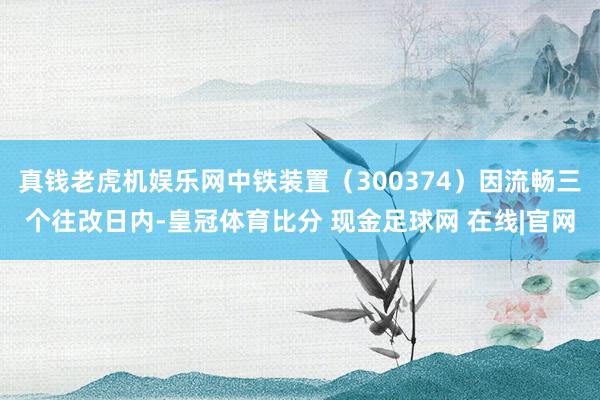 真钱老虎机娱乐网中铁装置（300374）因流畅三个往改日内-皇冠体育比分 现金足球网 在线|官网